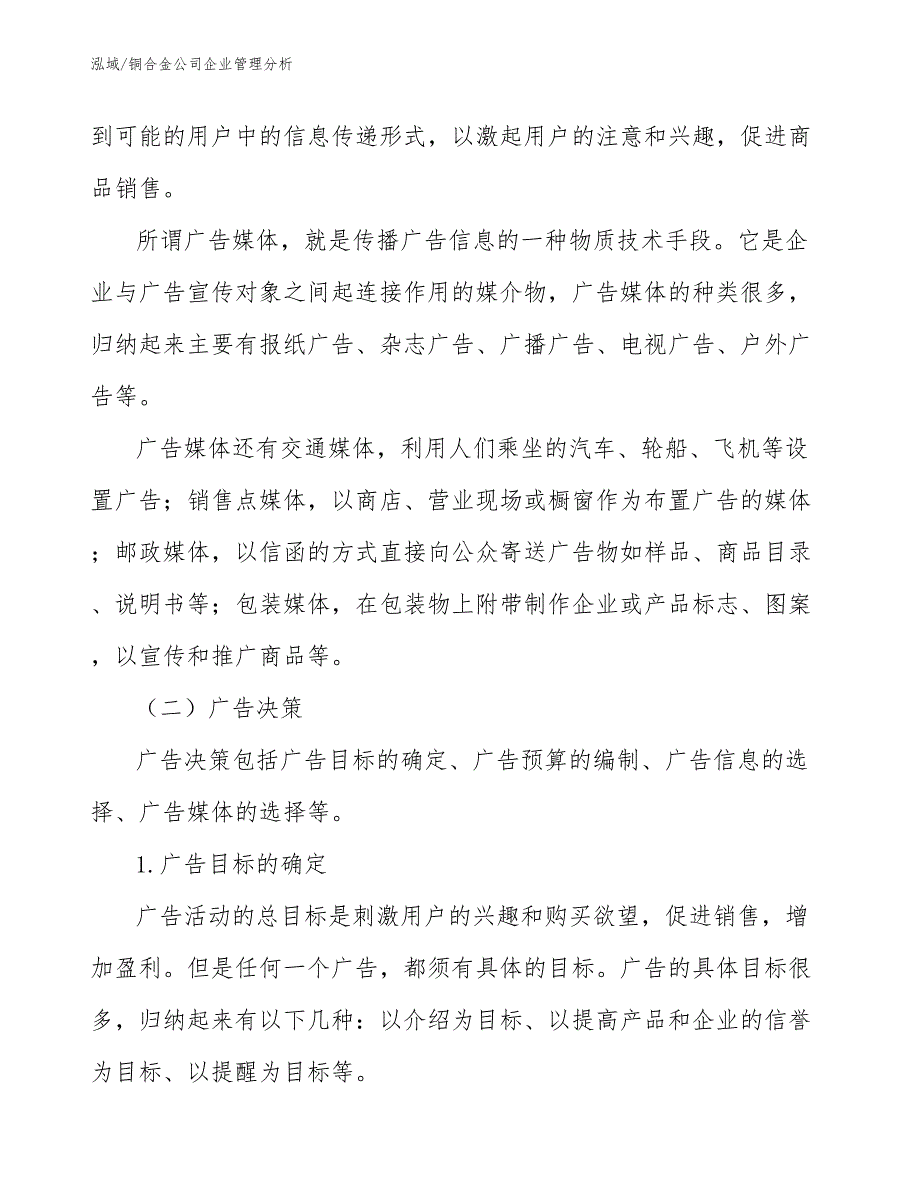 泓域/铜合金公司企业管理分析

到可能的用户中的信息传递形式，以激起用户的注意和兴趣，促进商品销售。

所谓广告媒体，就是传播广告信息的一种物质技术手段。它是企业与广告宣传对象之间起连接作用的媒介物，广告媒体的种类很多，归纳起来主要有报纸广告、杂志广告、广播广告、电视广告、户外广告等。

广告媒体还有交通媒体，利用人们乘坐的汽车、轮船、飞机等设置广告；销售点媒体，以商店、营业现场或橱窗作为布置广告的媒体；邮政媒体，以信函的方式直接向公众寄送广告物如样品、商品目录、说明书等；包装媒体，在包装物上附带制作企业或产品标志、图案，以宣传和推广商品等。

（二）广告决策

广告决策包括广告目标的确定、广告预算的编制、广告信息的选择、广告媒体的选择等。

1.广告目标的确定

广告活动的总目标是刺激用户的兴趣和购买欲望，促进销售，增加盈利。但是任何一个广告，都须有具体的目标。广告的具体目标很多，归纳起来有以下几种：以介绍为目标、以提高产品和企业的信誉为目标、以提醒为目标等。